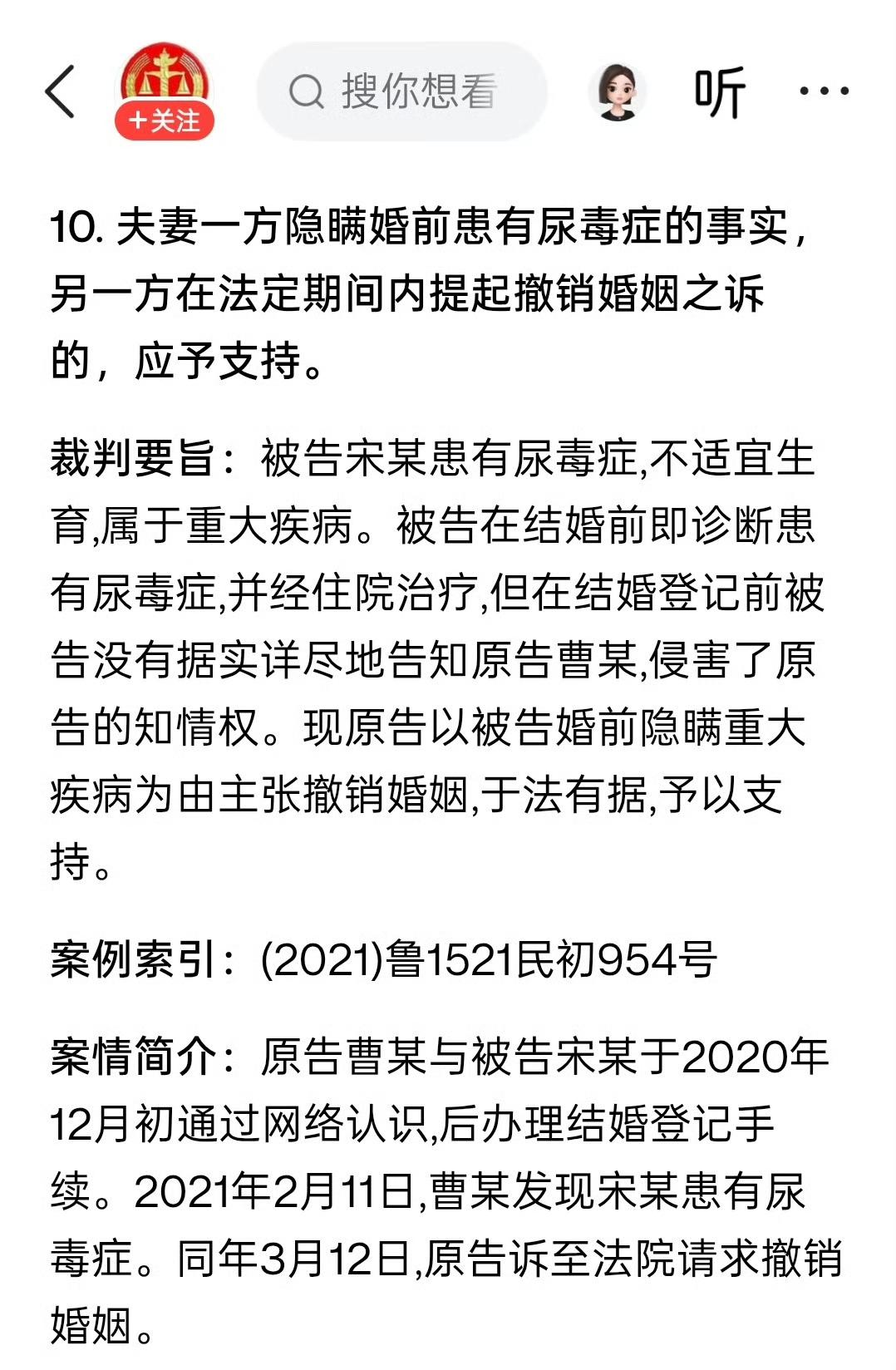 +关注

搜你想看

听

10. 夫妻一方隐瞒婚前患有尿毒症的事实，另一方在法定期间内提起撤销婚姻之诉的，应予支持。

裁判要旨：被告宋某患有尿毒症,不适宜生育,属于重大疾病。被告在结婚前即诊断患有尿毒症,并经住院治疗,但在结婚登记前被告没有据实详尽地告知原告曹某,侵害了原告的知情权。现原告以被告婚前隐瞒重大疾病为由主张撤销婚姻,于法有据,予以支持。

案例索引：(2021)鲁1521民初954号

案情简介：原告曹某与被告宋某于2020年12月初通过网络认识,后办理结婚登记手续。2021年2月11日,曹某发现宋某患有尿毒症。同年3月12日,原告诉至法院请求撤销婚姻。